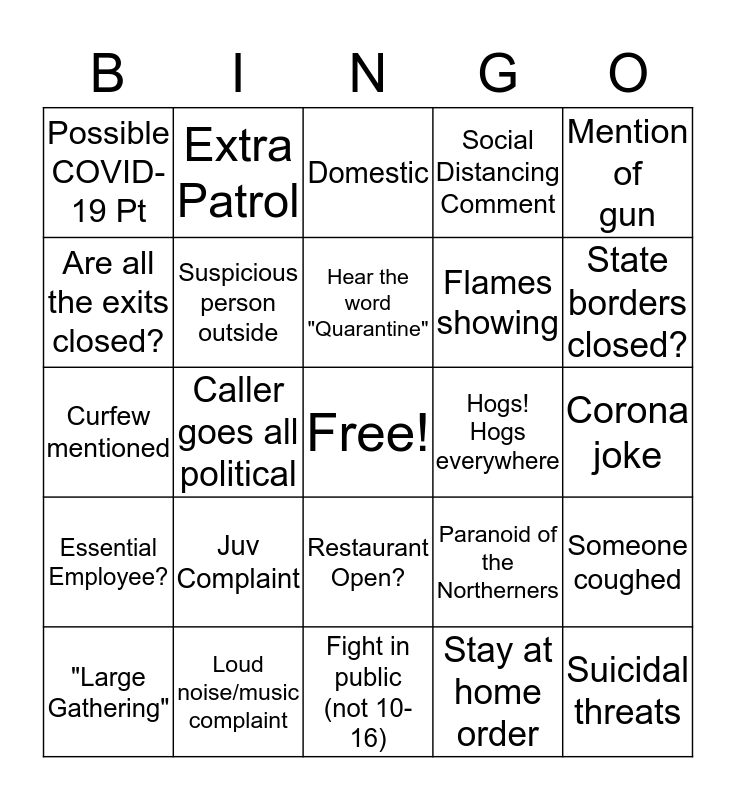 | B | I | N | G | O |
|---|---|---|---|---|
| Possible COVID-19 Pt | Extra Patrol | Domestic | Social Distancing Comment | Mention of gun |
| Are all the exits closed? | Suspicious person outside | Hear the word "Quarantine" | Flames showing | State borders closed? |
| Curfew mentioned | Caller goes all political | Free! | Hogs! Hogs everywhere | Corona joke |
| Essential Employee? | Juv Complaint | Restaurant Open? | Paranoid of the Northerners | Someone coughed |
| "Large Gathering" | Loud noise/music complaint | Fight in public (not 10-16) | Stay at home order | Suicidal threats |